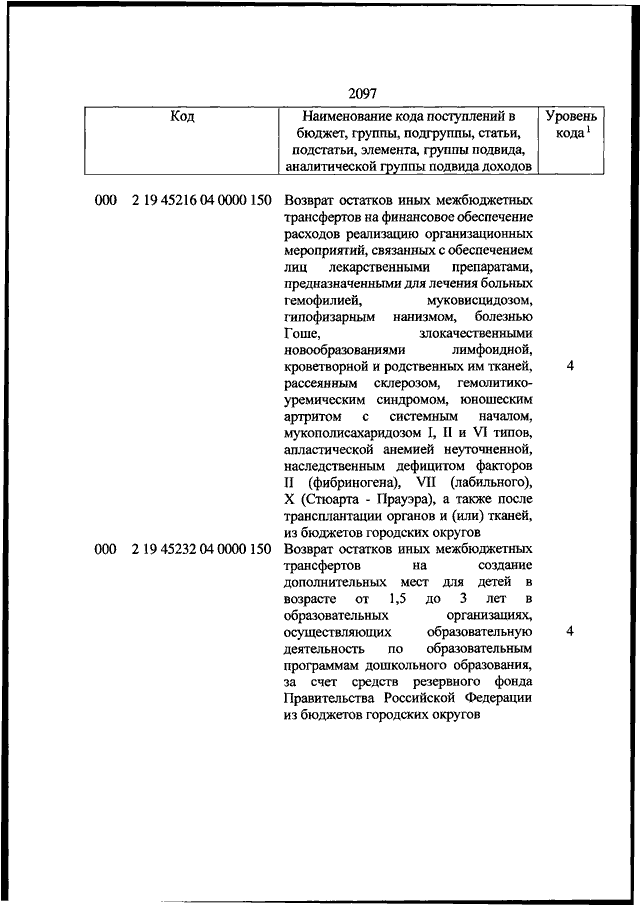 2097

| Код | Наименование кода поступлений в бюджет, группы, подгруппы, статьи, подстатьи, элемента, группы подвида, аналитической группы подвида доходов | Уровень кода $^1$ |
|---|---|---|
| 000 2 19 45216 04 0000 150 | Возврат остатков иных межбюджетных трансфертов на финансовое обеспечение расходов реализацию организационных мероприятий, связанных с обеспечением лиц лекарственными препаратами, предназначенными для лечения больных гемофилией, муковисцидозом, гипофизарным нанизмом, болезнью Гоше, злокачественными новообразованиями лимфоидной, кроветворной и родственных им тканей, рассеянным склерозом, гемолитико-уремическим синдромом, юношеским артритом с системным началом, мукополисахаридозом I, II и VI типов, апластической анемией неуточненной, наследственным дефицитом факторов II (фибриногена), VII (лабильного), X (Стюарта - Прауэра), а также после трансплантации органов и (или) тканей, из бюджетов городских округов | 4 |
| 000 2 19 45232 04 0000 150 | Возврат остатков иных межбюджетных трансфертов на создание дополнительных мест для детей в возрасте от 1,5 до 3 лет в образовательных организациях, осуществляющих образовательную деятельность по образовательным программам дошкольного образования, за счет средств резервного фонда Правительства Российской Федерации из бюджетов городских округов | 4 |